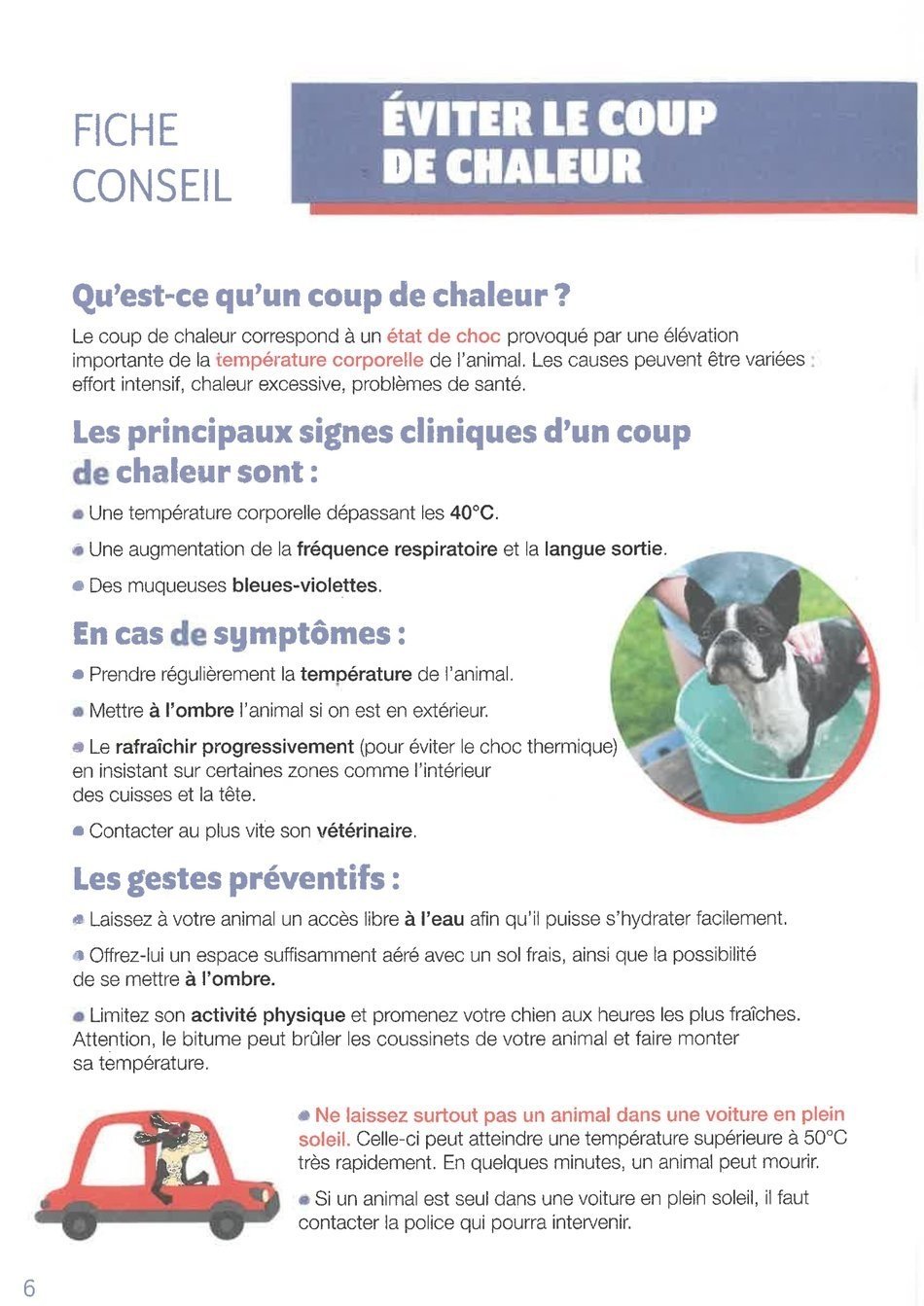 FICHE CONSEIL

ÉVITER LE COUP DE CHALEUR

Qu'est-ce qu'un coup de chaleur ?

Le coup de chaleur correspond à un état de choc provoqué par une élévation importante de la température corporelle de l'animal. Les causes peuvent être variées : effort intensif, chaleur excessive, problèmes de santé.

Les principaux signes cliniques d'un coup de chaleur sont :

• Une température corporelle dépassant les 40°C.

• Une augmentation de la fréquence respiratoire et la langue sortie.

• Des muqueuses bleues-violettes.

En cas de symptômes :

• Prendre régulièrement la température de l'animal.

• Mettre à l'ombre l'animal si on est en extérieur.

• Le rafraîchir progressivement (pour éviter le choc thermique) en insistant sur certaines zones comme l'intérieur des cuisses et la tête.

• Contacter au plus vite son vétérinaire.

Les gestes préventifs :

• Laissez à votre animal un accès libre à l'eau afin qu'il puisse s'hydrater facilement.

• Offrez-lui un espace suffisamment aéré avec un sol frais, ainsi que la possibilité de se mettre à l'ombre.

• Limitez son activité physique et promenez votre chien aux heures les plus fraîches. Attention, le bitume peut brûler les coussinets de votre animal et faire monter sa température.

• Ne laissez surtout pas un animal dans une voiture en plein soleil. Celle-ci peut atteindre une température supérieure à 50°C très rapidement. En quelques minutes, un animal peut mourir.

• Si un animal est seul dans une voiture en plein soleil, il faut contacter la police qui pourra intervenir.

6